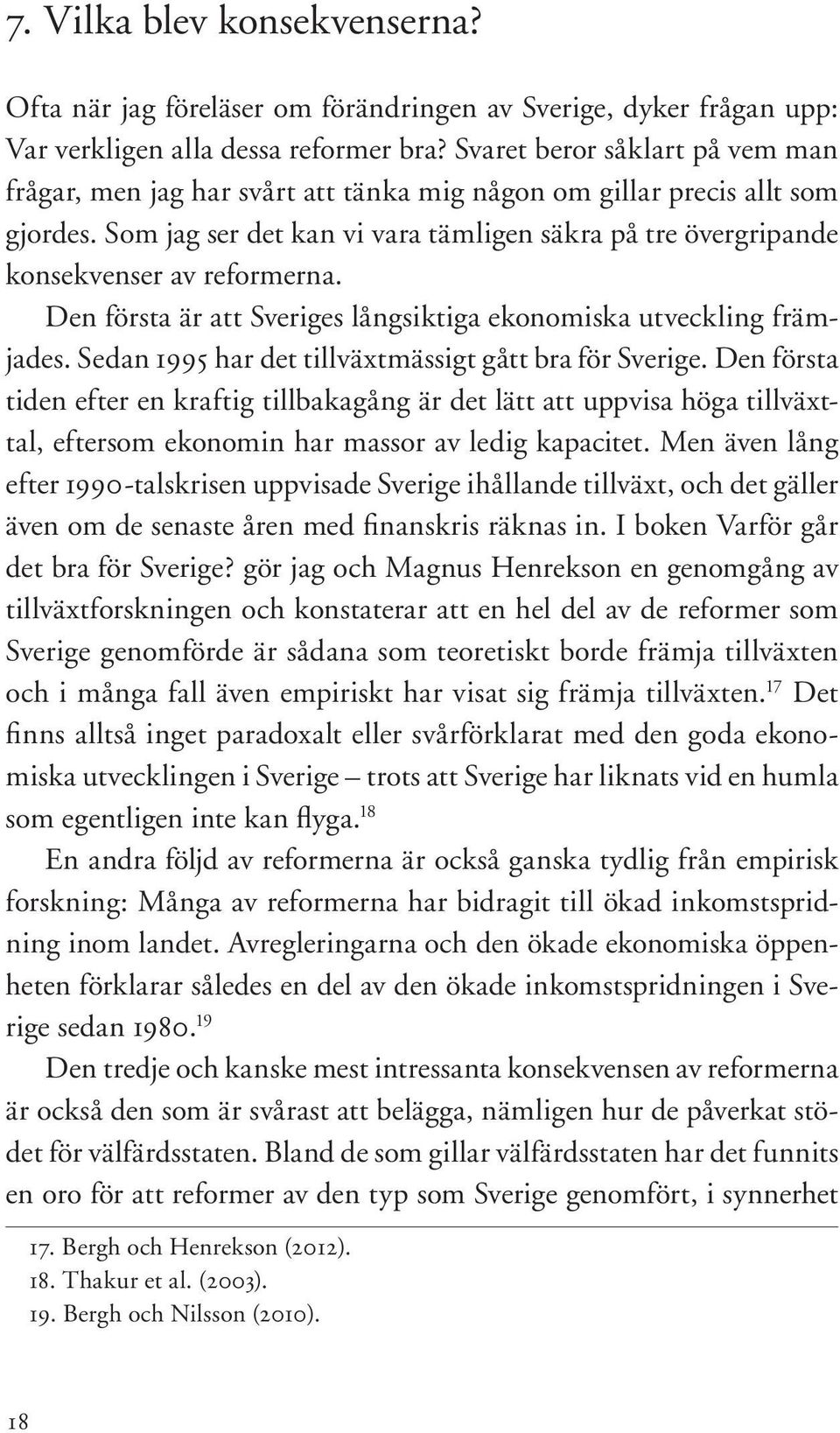 7. Vilka blev konsekvenserna?

Ofta när jag föreläser om förändringen av Sverige, dyker frågan upp: Var verkligen alla dessa reformer bra? Svaret beror såklart på vem man frågar, men jag har svårt att tänka mig någon om gillar precis allt som gjordes. Som jag ser det kan vi vara tämligen säkra på tre övergripande konsekvenser av reformerna.

Den första är att Sveriges långsiktiga ekonomiska utveckling främjades. Sedan 1995 har det tillväxtmässigt gått bra för Sverige. Den första tiden efter en kraftig tillbakagång är det lätt att uppvisa höga tillväxttal, eftersom ekonomin har massor av ledig kapacitet. Men även lång efter 1990-talskrisen uppvisade Sverige ihållande tillväxt, och det gäller även om de senaste åren med finanskris räknas in. I boken Varför går det bra för Sverige? gör jag och Magnus Henrekson en genomgång av tillväxtforskningen och konstaterar att en hel del av de reformer som Sverige genomförde är sådana som teoretiskt borde främja tillväxten och i många fall även empiriskt har visat sig främja tillväxten.$^{17}$ Det finns alltså inget paradoxalt eller svårförklarat med den goda ekonomiska utvecklingen i Sverige – trots att Sverige har liknats vid en humla som egentligen inte kan flyga.$^{18}$

En andra följd av reformerna är också ganska tydlig från empirisk forskning: Många av reformerna har bidragit till ökad inkomstspridning inom landet. Avregleringarna och den ökade ekonomiska öppenheten förklarar således en del av den ökade inkomstspridningen i Sverige sedan 1980.$^{19}$

Den tredje och kanske mest intressanta konsekvensen av reformerna är också den som är svårast att belägga, nämligen hur de påverkat stödet för välfärdsstaten. Bland de som gillar välfärdsstaten har det funnits en oro för att reformer av den typ som Sverige genomfört, i synnerhet

17. Bergh och Henrekson (2012).
18. Thakur et al. (2003).
19. Bergh och Nilsson (2010).

18